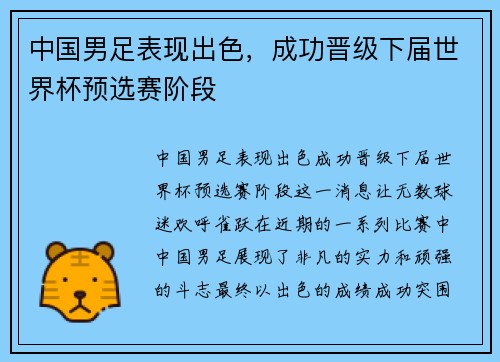 中国男足表现出色，成功晋级下届世界杯预选赛阶段

中国男足表现出色成功晋级下届世界杯预选赛阶段这一消息让无数球迷欢呼雀跃在近期的一系列比赛中中国男足展现了非凡的实力和顽强的斗志最终以出色的成绩成功突围